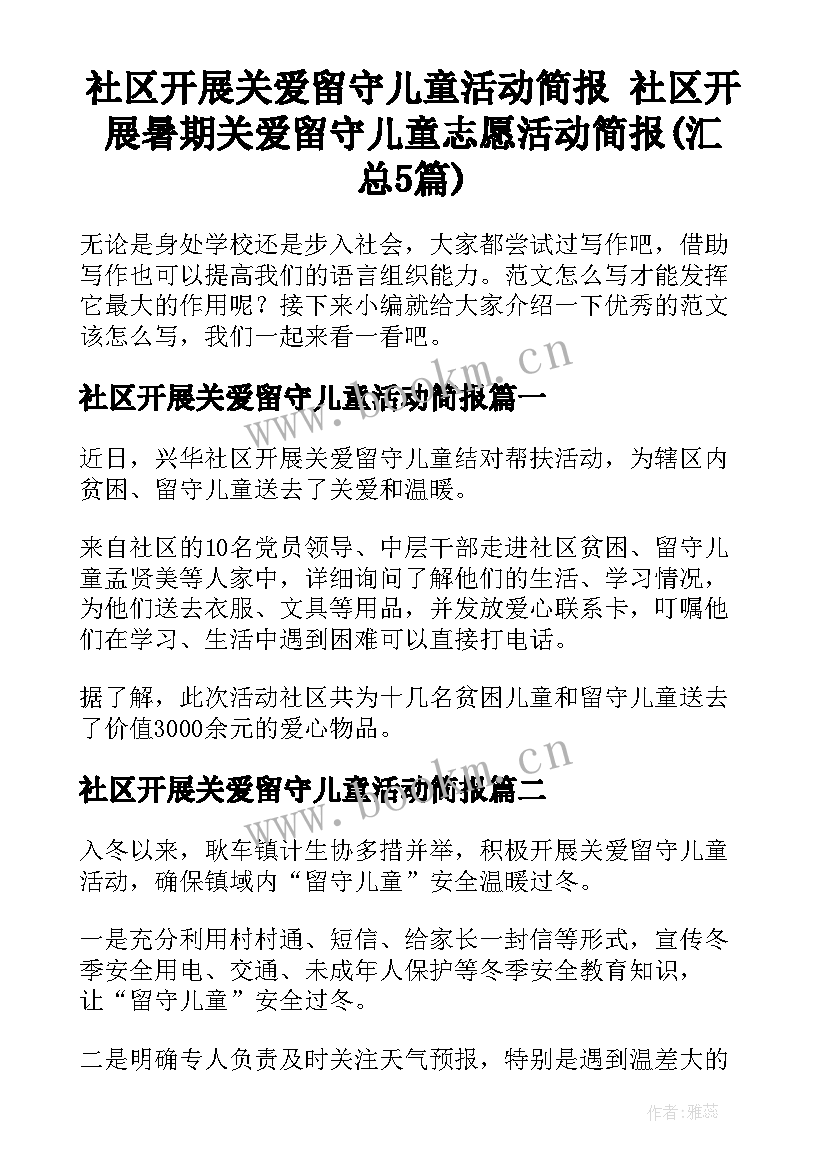 社区开展关爱留守儿童活动简报 社区开展暑期关爱留守儿童志愿活动简报(汇总5篇)

无论是身处学校还是步入社会，大家都尝试过写作吧，借助写作也可以提高我们的语言组织能力。范文怎么写才能发挥它最大的作用呢？接下来小编就给大家介绍一下优秀的范文该怎么写，我们一起来看一看吧。

www.bookm.cn

社区开展关爱留守儿童活动简报篇一

近日，兴华社区开展关爱留守儿童结对帮扶活动，为辖区内贫困、留守儿童送去了关爱和温暖。

来自社区的10名党员领导、中层干部走进社区贫困、留守儿童孟贤美等人家中，详细询问了解他们的生活、学习情况，为他们送去衣服、文具等用品，并发放爱心联系卡，叮嘱他们在学习、生活中遇到困难可以直接打电话。

据了解，此次活动社区共为十几名贫困儿童和留守儿童送去了价值3000余元的爱心物品。

www.bookm.cn

社区开展关爱留守儿童活动简报篇二

入冬以来，耿车镇计生协多措并举，积极开展关爱留守儿童活动，确保镇域内“留守儿童”安全温暖过冬。

一是充分利用村村通、短信、给家长一封信等形式，宣传冬季安全用电、交通、未成年人保护等冬季安全教育知识，让“留守儿童”安全过冬。

二是明确专人负责及时关注天气预报，特别是遇到温差大的

作者：雅蕊